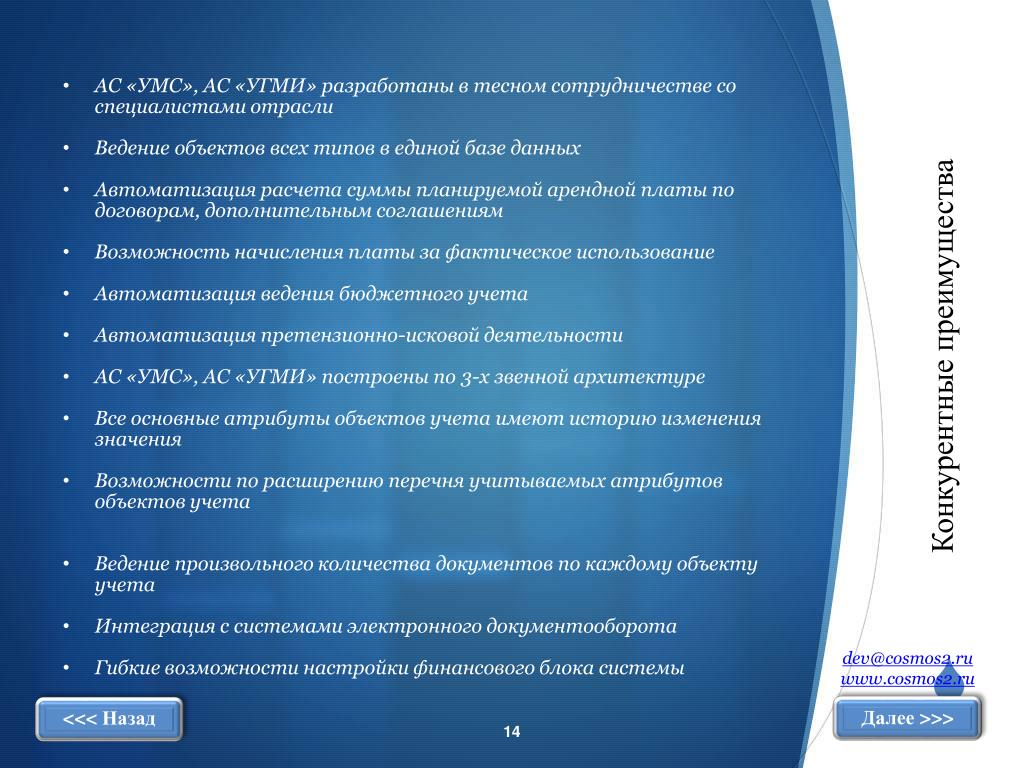 • АС «УМС», АС «УГМИ» разработаны в тесном сотрудничестве со специалистами отрасли

• Ведение объектов всех типов в единой базе данных

• Автоматизация расчета суммы планируемой арендной платы по договорам, дополнительным соглашениям

• Возможность начисления платы за фактическое использование

• Автоматизация ведения бюджетного учета

• Автоматизация претензионно-исковой деятельности

• АС «УМС», АС «УГМИ» построены по 3-х звенной архитектуре

• Все основные атрибуты объектов учета имеют историю изменения значения

• Возможности по расширению перечня учитываемых атрибутов объектов учета

• Ведение произвольного количества документов по каждому объекту учета

• Интеграция с системами электронного документооборота

• Гибкие возможности настройки финансового блока системы

Конкурентные преимущества

dev@cosmos2.ru
www.cosmos2.ru

<<< Назад

14

Далее >>>